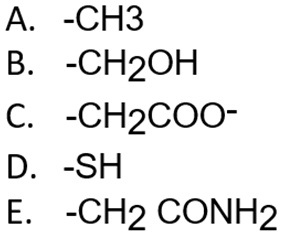 A. -CH3
B. $-CH_2OH$
C. $-CH_2COO^-$
D. -SH
E. $-CH_2\ CONH_2$